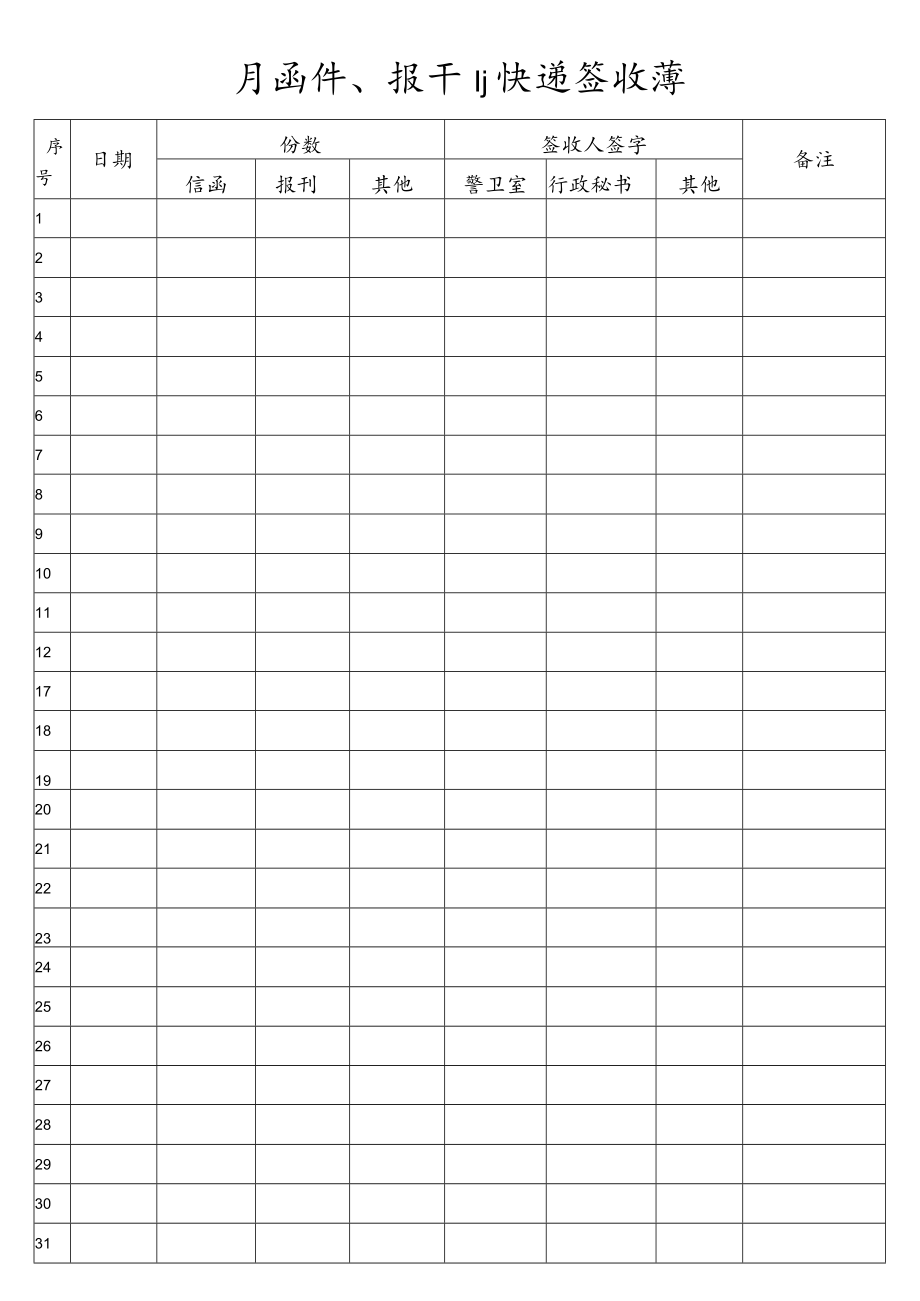 月函件、报干lj快递签收薄

| 序号 | 日期 | 份数 | | | 签收人签字 | | | 备注 |
|---|---|---|---|---|---|---|---|---|
| | | 信函 | 报刊 | 其他 | 警卫室 | 行政秘书 | 其他 | |
| 1 | | | | | | | | |
| 2 | | | | | | | | |
| 3 | | | | | | | | |
| 4 | | | | | | | | |
| 5 | | | | | | | | |
| 6 | | | | | | | | |
| 7 | | | | | | | | |
| 8 | | | | | | | | |
| 9 | | | | | | | | |
| 10 | | | | | | | | |
| 11 | | | | | | | | |
| 12 | | | | | | | | |
| 17 | | | | | | | | |
| 18 | | | | | | | | |
| 19 | | | | | | | | |
| 20 | | | | | | | | |
| 21 | | | | | | | | |
| 22 | | | | | | | | |
| 23 | | | | | | | | |
| 24 | | | | | | | | |
| 25 | | | | | | | | |
| 26 | | | | | | | | |
| 27 | | | | | | | | |
| 28 | | | | | | | | |
| 29 | | | | | | | | |
| 30 | | | | | | | | |
| 31 | | | | | | | | |